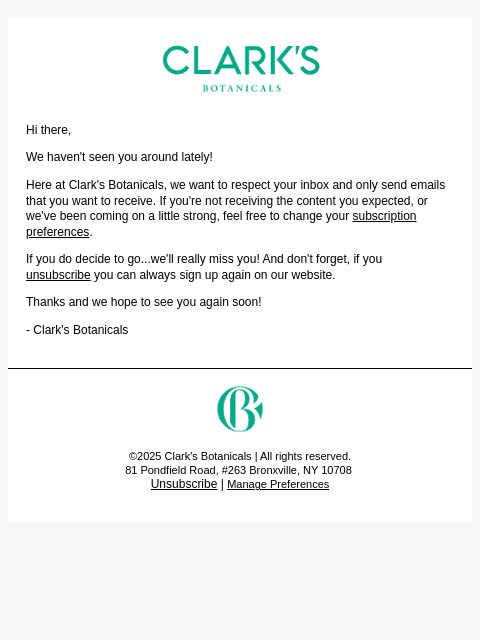 CLARK'S
BOTANICALS

Hi there,

We haven't seen you around lately!

Here at Clark's Botanicals, we want to respect your inbox and only send emails that you want to receive. If you're not receiving the content you expected, or we've been coming on a little strong, feel free to change your subscription preferences.

If you do decide to go...we'll really miss you! And don't forget, if you unsubscribe you can always sign up again on our website.

Thanks and we hope to see you again soon!

- Clark's Botanicals

CB

©2025 Clark's Botanicals | All rights reserved.
81 Pondfield Road, #263 Bronxville, NY 10708
Unsubscribe | Manage Preferences